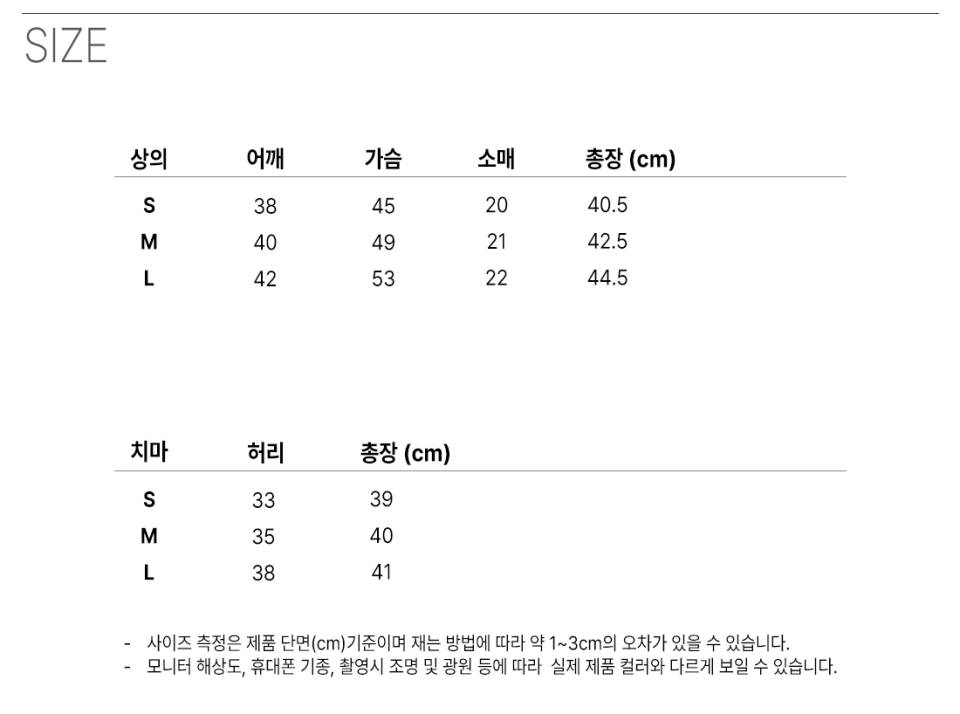 SIZE

| 상의 | 어깨 | 가슴 | 소매 | 총장 (cm) |
|---|---|---|---|---|
| S | 38 | 45 | 20 | 40.5 |
| M | 40 | 49 | 21 | 42.5 |
| L | 42 | 53 | 22 | 44.5 |

| 치마 | 허리 | 총장 (cm) |
|---|---|---|
| S | 33 | 39 |
| M | 35 | 40 |
| L | 38 | 41 |

- 사이즈 측정은 제품 단면(cm)기준이며 재는 방법에 따라 약 1~3cm의 오차가 있을 수 있습니다.
- 모니터 해상도, 휴대폰 기종, 촬영시 조명 및 광원 등에 따라 실제 제품 컬러와 다르게 보일 수 있습니다.